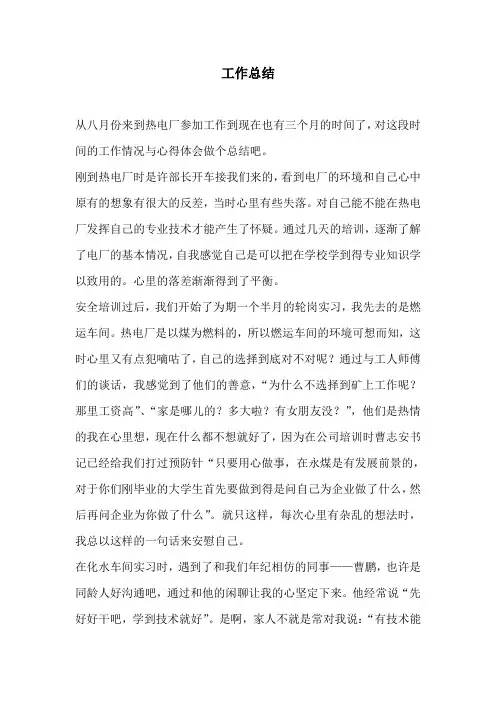 工作总结

从八月份来到热电厂参加工作到现在也有三个月的时间了，对这段时间的工作情况与心得体会做个总结吧。

刚到热电厂时是许部长开车接我们来的，看到电厂的环境和自己心中原有的想象有很大的反差，当时心里有些失落。对自己能不能在热电厂发挥自己的专业技术才能产生了怀疑。通过几天的培训，逐渐了解了电厂的基本情况，自我感觉自己是可以把在学校学到得专业知识学以致用的。心里的落差渐渐得到了平衡。

安全培训过后，我们开始了为期一个半月的轮岗实习，我先去的是燃运车间。热电厂是以煤为燃料的，所以燃运车间的环境可想而知，这时心里又有点犯嘀咕了，自己的选择到底对不对呢？通过与工人师傅们的谈话，我感觉到了他们的善意，“为什么不选择到矿上工作呢？那里工资高”、“家是哪儿的？多大啦？有女朋友没？”，他们是热情的我在心里想，现在什么都不想就好了，因为在公司培训时曹志安书记已经给我们打过预防针“只要用心做事，在永煤是有发展前景的，对于你们刚毕业的大学生首先要做到得是问自己为企业做了什么，然后再问企业为你做了什么”。就只这样，每次心里有杂乱的想法时，我总以这样的一句话来安慰自己。

在化水车间实习时，遇到了和我们年纪相仿的同事——曹鹏，也许是同龄人好沟通吧，通过和他的闲聊让我的心坚定下来。他经常说“先好好干吧，学到技术就好”。是啊，家人不就是常对我说：“有技术能